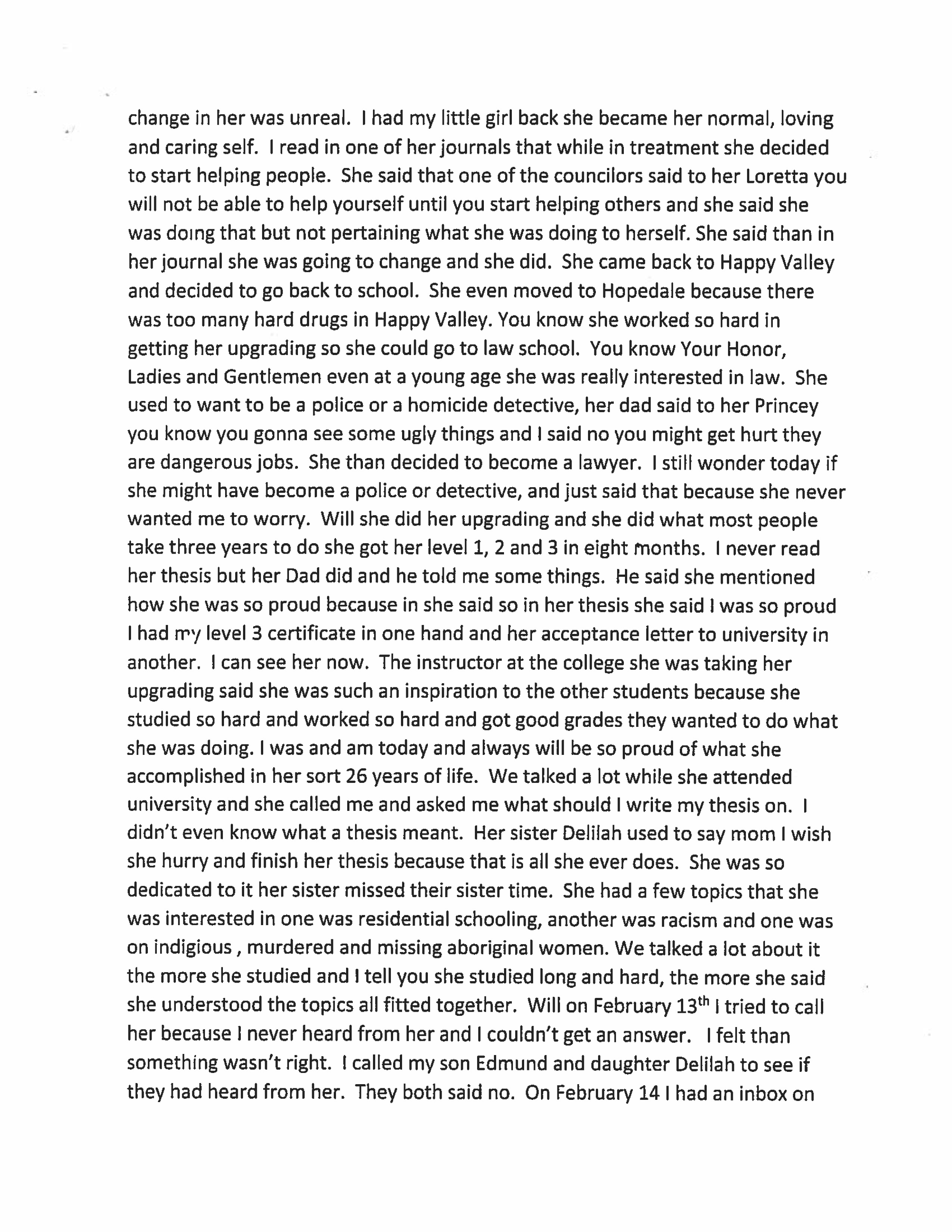 change in her was unreal. I had my little girl back she became her normal, loving and caring self. I read in one of her journals that while in treatment she decided to start helping people. She said that one of the councilors said to her Loretta you will not be able to help yourself until you start helping others and she said she was doing that but not pertaining what she was doing to herself. She said than in her journal she was going to change and she did. She came back to Happy Valley and decided to go back to school. She even moved to Hopedale because there was too many hard drugs in Happy Valley. You know she worked so hard in getting her upgrading so she could go to law school. You know Your Honor, Ladies and Gentlemen even at a young age she was really interested in law. She used to want to be a police or a homicide detective, her dad said to her Princey you know you gonna see some ugly things and I said no you might get hurt they are dangerous jobs. She than decided to become a lawyer. I still wonder today if she might have become a police or detective, and just said that because she never wanted me to worry. Will she did her upgrading and she did what most people take three years to do she got her level 1, 2 and 3 in eight months. I never read her thesis but her Dad did and he told me some things. He said she mentioned how she was so proud because in she said so in her thesis she said I was so proud I had my level 3 certificate in one hand and her acceptance letter to university in another. I can see her now. The instructor at the college she was taking her upgrading said she was such an inspiration to the other students because she studied so hard and worked so hard and got good grades they wanted to do what she was doing. I was and am today and always will be so proud of what she accomplished in her sort 26 years of life. We talked a lot while she attended university and she called me and asked me what should I write my thesis on. I didn't even know what a thesis meant. Her sister Delilah used to say mom I wish she hurry and finish her thesis because that is all she ever does. She was so dedicated to it her sister missed their sister time. She had a few topics that she was interested in one was residential schooling, another was racism and one was on indigious , murdered and missing aboriginal women. We talked a lot about it the more she studied and I tell you she studied long and hard, the more she said she understood the topics all fitted together. Will on February 13$^{th}$ I tried to call her because I never heard from her and I couldn't get an answer. I felt than something wasn't right. I called my son Edmund and daughter Delilah to see if they had heard from her. They both said no. On February 14 I had an inbox on